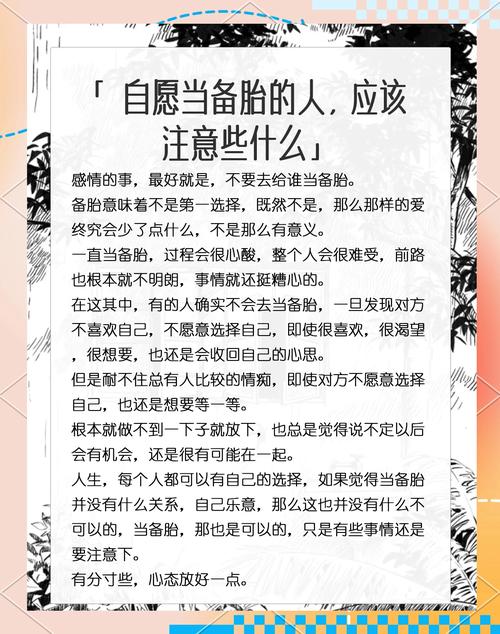 「 自愿当备胎的人，应该注意些什么」

感情的事，最好就是，不要去给谁当备胎。

备胎意味着不是第一选择，既然不是，那么那样的爱终究会少了点什么，不是那么有意义。

一直当备胎，过程会很心酸，整个人会很难受，前路也根本就不明朗，事情就还挺糟心的。

在这其中，有的人确实不会去当备胎，一旦发现对方不喜欢自己，不愿意选择自己，即使很喜欢，很渴望，很想要，也还是会收回自己的心思。

但是耐不住总有人比较的情痴，即使对方不愿意选择自己，也还是想要等一等。

根本就做不到一下子就放下，也总是觉得说不定以后会有机会，还是很有可能在一起。

人生，每个人都可以有自己的选择，如果觉得当备胎并没有什么关系，自己乐意，那么这也并没有什么不可以的，当备胎，那也是可以的，只是有些事情还是要注意下。

有分寸些，心态放好一点。